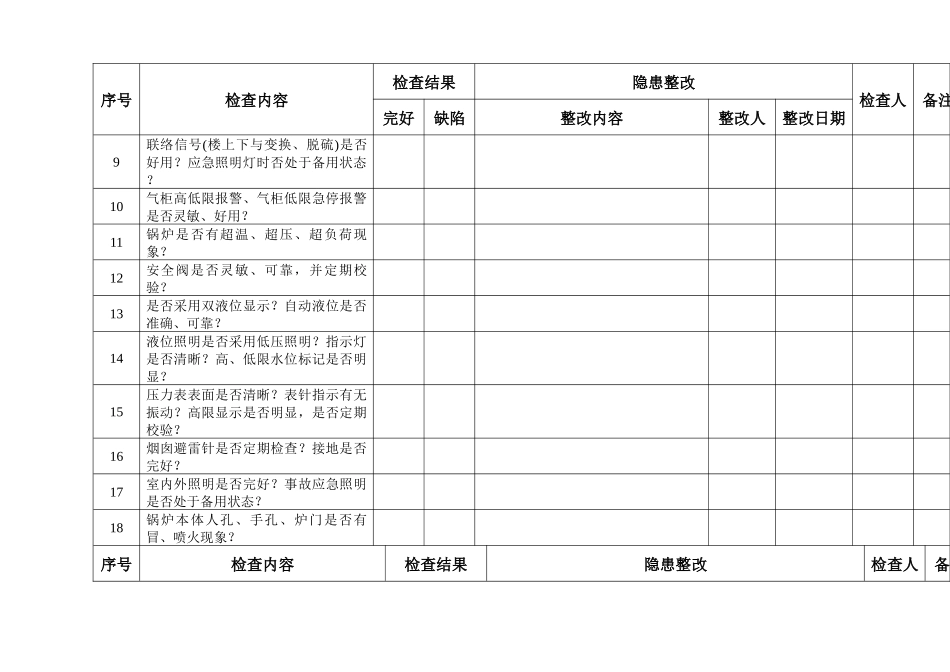 | 序号 | 检查内容 | 检查结果 | | 隐患整改 | | | 检查人 | 备注 |
|---|---|---|---|---|---|---|---|---|
| | | 完好 | 缺陷 | 整改内容 | 整改人 | 整改日期 | | |
| 9 | 联络信号(楼上下与变换、脱硫)是否好用？应急照明灯时否处于备用状态？ | | | | | | | |
| 10 | 气柜高低限报警、气柜低限急停报警是否灵敏、好用？ | | | | | | | |
| 11 | 锅炉是否有超温、超压、超负荷现象？ | | | | | | | |
| 12 | 安全阀是否灵敏、可靠，并定期校验？ | | | | | | | |
| 13 | 是否采用双液位显示？自动液位是否准确、可靠？ | | | | | | | |
| 14 | 液位照明是否采用低压照明？指示灯是否清晰？高、低限水位标记是否明显？ | | | | | | | |
| 15 | 压力表表面是否清晰？表针指示有无振动？高限显示是否明显，是否定期校验？ | | | | | | | |
| 16 | 烟囱避雷针是否定期检查？接地是否完好？ | | | | | | | |
| 17 | 室内外照明是否完好？事故应急照明是否处于备用状态？ | | | | | | | |
| 18 | 锅炉本体人孔、手孔、炉门是否有冒、喷火现象？ | | | | | | | |

| 序号 | 检查内容 | 检查结果 | 隐患整改 | 检查人 | 备 |
|---|---|---|---|---|---|